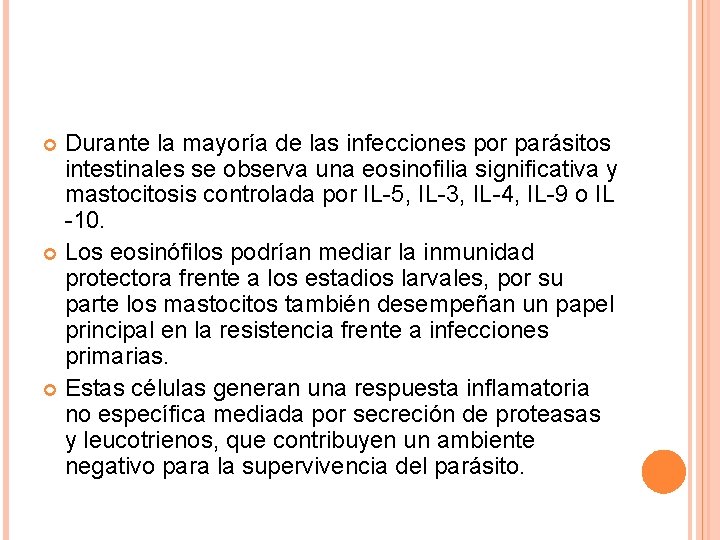 Durante la mayoría de las infecciones por parásitos intestinales se observa una eosinofilia significativa y mastocitosis controlada por IL-5, IL-3, IL-4, IL-9 o IL -10.

Los eosinófilos podrían mediar la inmunidad protectora frente a los estadios larvales, por su parte los mastocitos también desempeñan un papel principal en la resistencia frente a infecciones primarias.

Estas células generan una respuesta inflamatoria no específica mediada por secreción de proteasas y leucotrienos, que contribuyen un ambiente negativo para la supervivencia del parásito.